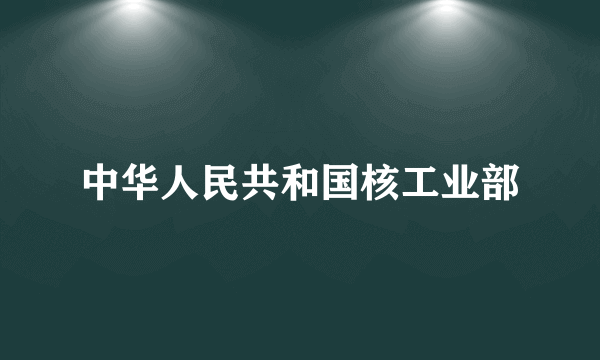 中华人民共和国核工业部